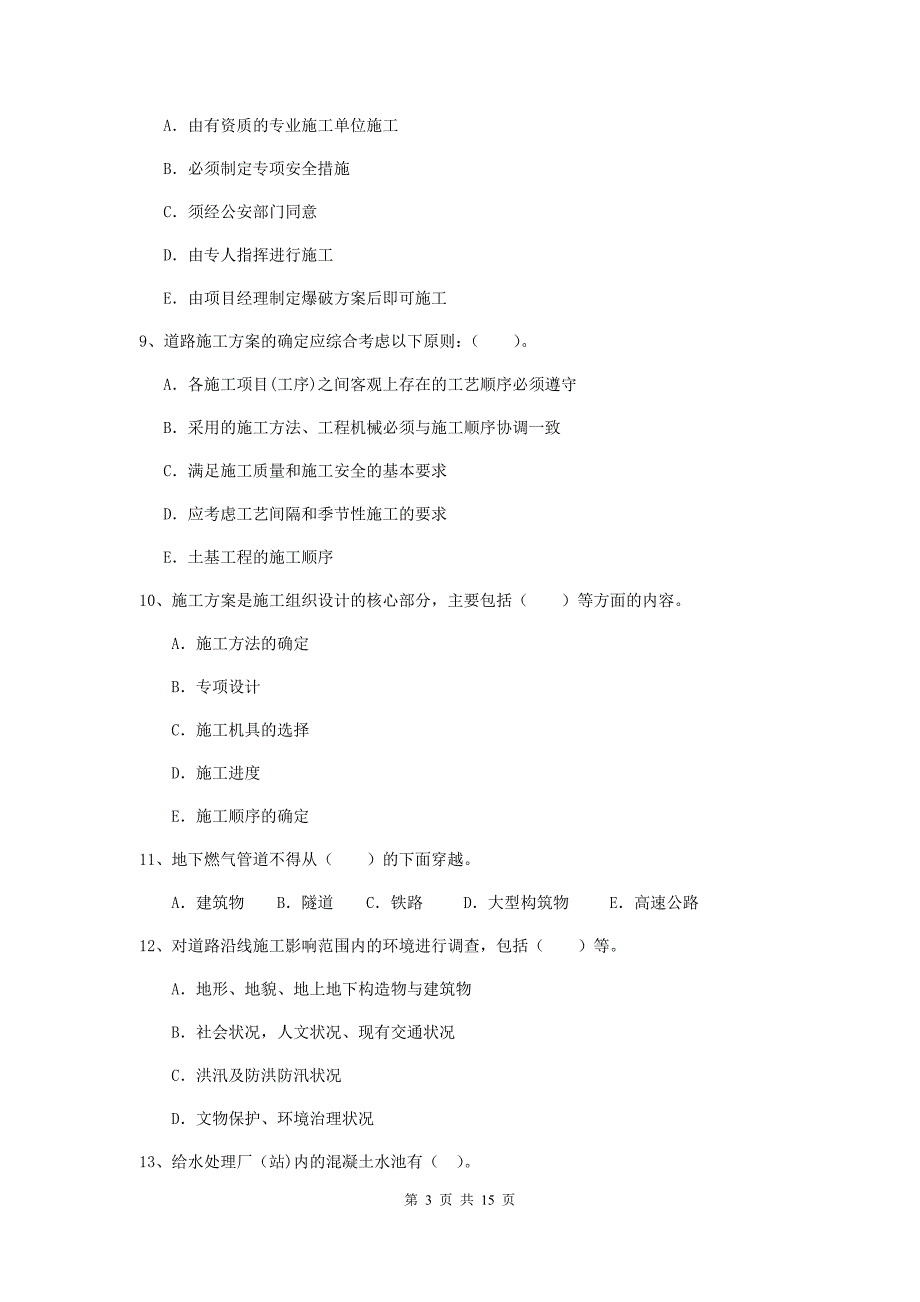 A. 由有资质的专业施工单位施工

B. 必须制定专项安全措施

C. 须经公安部门同意

D. 由专人指挥进行施工

E. 由项目经理制定爆破方案后即可施工

9、道路施工方案的确定应综合考虑以下原则：（　　）。

A. 各施工项目(工序)之间客观上存在的工艺顺序必须遵守

B. 采用的施工方法、工程机械必须与施工顺序协调一致

C. 满足施工质量和施工安全的基本要求

D. 应考虑工艺间隔和季节性施工的要求

E. 土基工程的施工顺序

10、施工方案是施工组织设计的核心部分，主要包括（　　）等方面的内容。

A. 施工方法的确定

B. 专项设计

C. 施工机具的选择

D. 施工进度

E. 施工顺序的确定

11、地下燃气管道不得从（　　）的下面穿越。

A. 建筑物　　B. 隧道　　C. 铁路　　D. 大型构筑物　　E. 高速公路

12、对道路沿线施工影响范围内的环境进行调查，包括（　　）等。

A. 地形、地貌、地上地下构造物与建筑物

B. 社会状况，人文状况、现有交通状况

C. 洪汛及防洪防汛状况

D. 文物保护、环境治理状况

13、给水处理厂（站)内的混凝土水池有（　）。

第 3 页 共 15 页